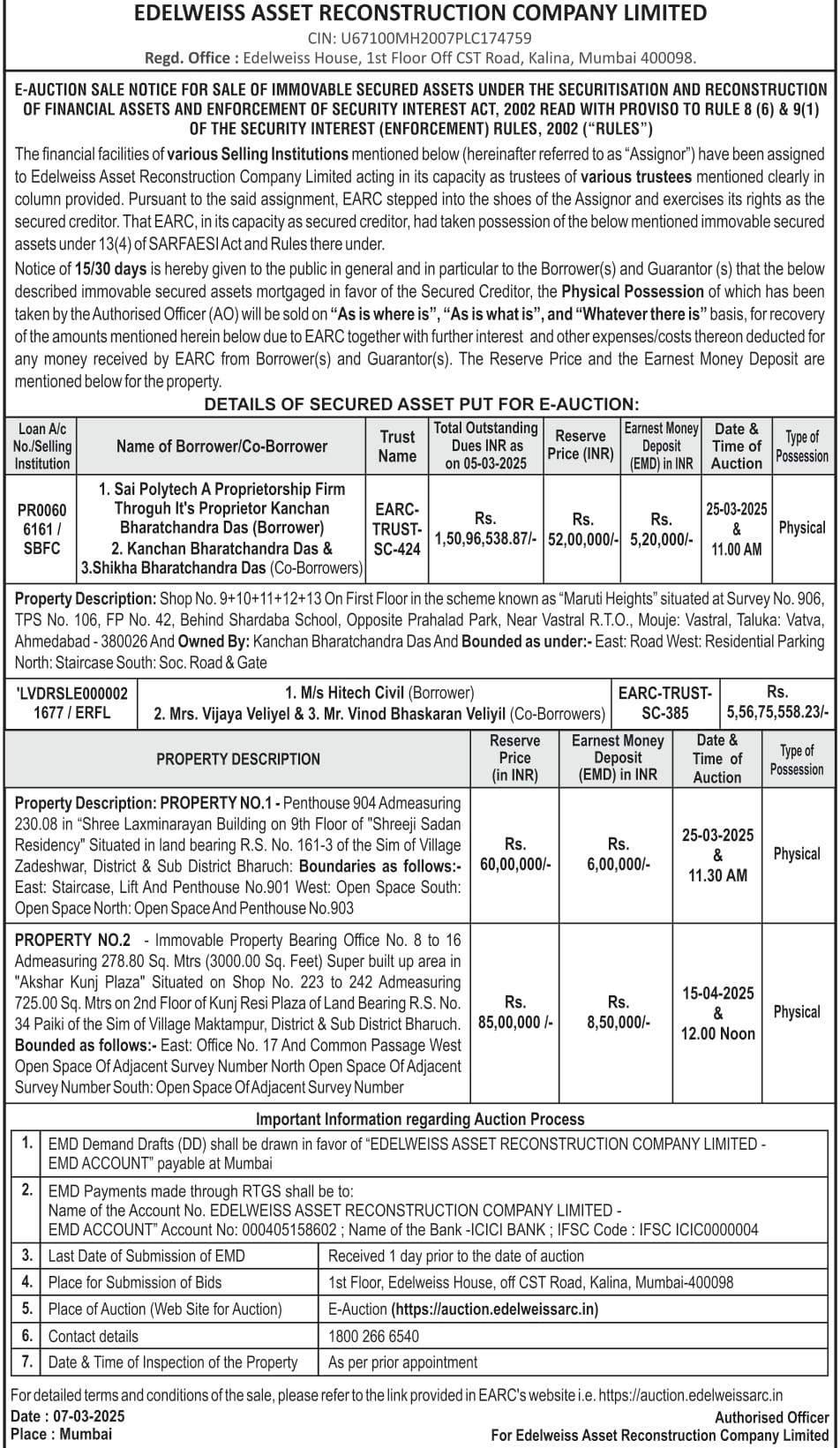 EDELWEISS ASSET RECONSTRUCTION COMPANY LIMITED
CIN: U67100MH2007PLC174759
Regd. Office : Edelweiss House, 1st Floor Off CST Road, Kalina, Mumbai 400098.

E-AUCTION SALE NOTICE FOR SALE OF IMMOVABLE SECURED ASSETS UNDER THE SECURITISATION AND RECONSTRUCTION OF FINANCIAL ASSETS AND ENFORCEMENT OF SECURITY INTEREST ACT, 2002 READ WITH PROVISO TO RULE 8 (6) & 9(1) OF THE SECURITY INTEREST (ENFORCEMENT) RULES, 2002 ("RULES")

The financial facilities of various Selling Institutions mentioned below (hereinafter referred to as "Assignor") have been assigned to Edelweiss Asset Reconstruction Company Limited acting in its capacity as trustees of various trustees mentioned clearly in column provided. Pursuant to the said assignment, EARC stepped into the shoes of the Assignor and exercises its rights as the secured creditor. That EARC, in its capacity as secured creditor, had taken possession of the below mentioned immovable secured assets under 13(4) of SARFAESI Act and Rules there under.

Notice of 15/30 days is hereby given to the public in general and in particular to the Borrower(s) and Guarantor (s) that the below described immovable secured assets mortgaged in favor of the Secured Creditor, the Physical Possession of which has been taken by the Authorised Officer (AO) will be sold on "As is where is", "As is what is", and "Whatever there is" basis, for recovery of the amounts mentioned herein below due to EARC together with further interest and other expenses/costs thereon deducted for any money received by EARC from Borrower(s) and Guarantor(s). The Reserve Price and the Earnest Money Deposit are mentioned below for the property.

DETAILS OF SECURED ASSET PUT FOR E-AUCTION:

| Loan A/c No./Selling Institution | Name of Borrower/Co-Borrower | Trust Name | Total Outstanding Dues INR as on 05-03-2025 | Reserve Price (INR) | Earnest Money Deposit (EMD) in INR | Date & Time of Auction | Type of Possession |
|---|---|---|---|---|---|---|---|
| PR0060 6161 / SBFC | 1. Sai Polytech A Proprietorship Firm Throguh It's Proprietor Kanchan Bharatchandra Das (Borrower) 2. Kanchan Bharatchandra Das & 3.Shikha Bharatchandra Das (Co-Borrowers) | EARC-TRUST-SC-424 | Rs. 1,50,96,538.87/- | Rs. 52,00,000/- | Rs. 5,20,000/- | 25-03-2025 & 11.00 AM | Physical |

Property Description: Shop No. 9+10+11+12+13 On First Floor in the scheme known as "Maruti Heights" situated at Survey No. 906, TPS No. 106, FP No. 42, Behind Shardaba School, Opposite Prahalad Park, Near Vastral R.T.O., Mouje: Vastral, Taluka: Vatva, Ahmedabad - 380026 And Owned By: Kanchan Bharatchandra Das And Bounded as under:- East: Road West: Residential Parking North: Staircase South: Soc. Road & Gate

| 'LVDRSLE000002 1677 / ERFL | 1. M/s Hitech Civil (Borrower) 2. Mrs. Vijaya Veliyel & 3. Mr. Vinod Bhaskaran Veliyil (Co-Borrowers) | EARC-TRUST-SC-385 | Rs. 5,56,75,558.23/- |
|---|---|---|---|

| PROPERTY DESCRIPTION | Reserve Price (in INR) | Earnest Money Deposit (EMD) in INR | Date & Time of Auction | Type of Possession |
|---|---|---|---|---|
| Property Description: PROPERTY NO.1 - Penthouse 904 Admeasuring 230.08 in "Shree Laxminarayan Building on 9th Floor of "Shreeji Sadan Residency" Situated in land bearing R.S. No. 161-3 of the Sim of Village Zadeshwar, District & Sub District Bharuch: Boundaries as follows:- East: Staircase, Lift And Penthouse No.901 West: Open Space South: Open Space North: Open Space And Penthouse No.903 | Rs. 60,00,000/- | Rs. 6,00,000/- | 25-03-2025 & 11.30 AM | Physical |
| PROPERTY NO.2 - Immovable Property Bearing Office No. 8 to 16 Admeasuring 278.80 Sq. Mtrs (3000.00 Sq. Feet) Super built up area in "Akshar Kunj Plaza" Situated on Shop No. 223 to 242 Admeasuring 725.00 Sq. Mtrs on 2nd Floor of Kunj Resi Plaza of Land Bearing R.S. No. 34 Paiki of the Sim of Village Maktampur, District & Sub District Bharuch. Bounded as follows:- East: Office No. 17 And Common Passage West Open Space Of Adjacent Survey Number North Open Space Of Adjacent Survey Number South: Open Space Of Adjacent Survey Number | Rs. 85,00,000 /- | Rs. 8,50,000/- | 15-04-2025 & 12.00 Noon | Physical |

Important Information regarding Auction Process

| 1. | EMD Demand Drafts (DD) shall be drawn in favor of "EDELWEISS ASSET RECONSTRUCTION COMPANY LIMITED - EMD ACCOUNT" payable at Mumbai | |
|---|---|---|
| 2. | EMD Payments made through RTGS shall be to: Name of the Account No. EDELWEISS ASSET RECONSTRUCTION COMPANY LIMITED - EMD ACCOUNT" Account No: 000405158602 ; Name of the Bank -ICICI BANK ; IFSC Code : IFSC ICIC0000004 | |
| 3. | Last Date of Submission of EMD | Received 1 day prior to the date of auction |
| 4. | Place for Submission of Bids | 1st Floor, Edelweiss House, off CST Road, Kalina, Mumbai-400098 |
| 5. | Place of Auction (Web Site for Auction) | E-Auction (https://auction.edelweissarc.in) |
| 6. | Contact details | 1800 266 6540 |
| 7. | Date & Time of Inspection of the Property | As per prior appointment |

For detailed terms and conditions of the sale, please refer to the link provided in EARC's website i.e. https://auction.edelweissarc.in
Date : 07-03-2025
Place : Mumbai
Authorised Officer
For Edelweiss Asset Reconstruction Company Limited